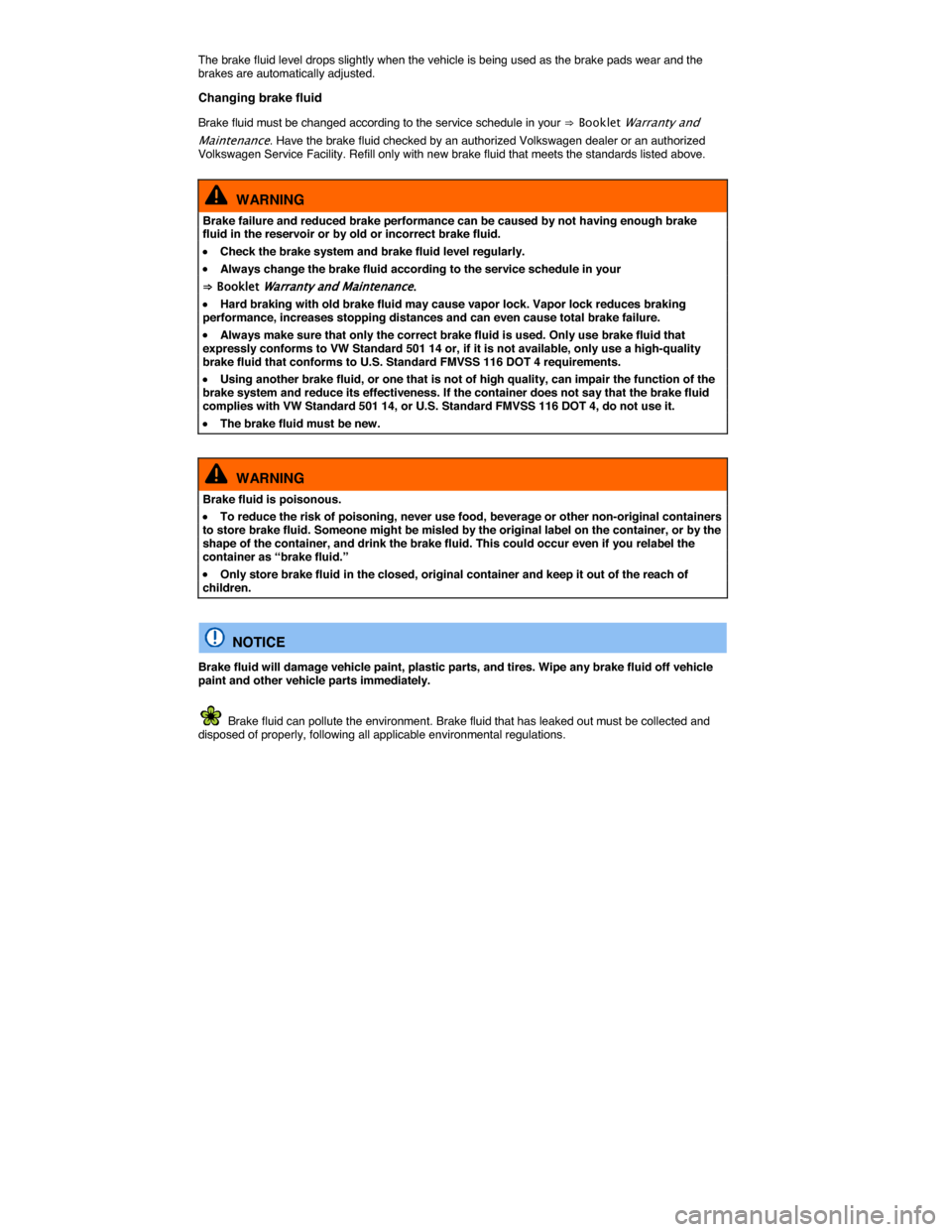 The brake fluid level drops slightly when the vehicle is being used as the brake pads wear and the brakes are automatically adjusted.

Changing brake fluid

Brake fluid must be changed according to the service schedule in your ⇒ Booklet Warranty and Maintenance. Have the brake fluid checked by an authorized Volkswagen dealer or an authorized Volkswagen Service Facility. Refill only with new brake fluid that meets the standards listed above.

WARNING

Brake failure and reduced brake performance can be caused by not having enough brake fluid in the reservoir or by old or incorrect brake fluid.

• Check the brake system and brake fluid level regularly.

• Always change the brake fluid according to the service schedule in your ⇒ Booklet Warranty and Maintenance.

• Hard braking with old brake fluid may cause vapor lock. Vapor lock reduces braking performance, increases stopping distances and can even cause total brake failure.

• Always make sure that only the correct brake fluid is used. Only use brake fluid that expressly conforms to VW Standard 501 14 or, if it is not available, only use a high-quality brake fluid that conforms to U.S. Standard FMVSS 116 DOT 4 requirements.

• Using another brake fluid, or one that is not of high quality, can impair the function of the brake system and reduce its effectiveness. If the container does not say that the brake fluid complies with VW Standard 501 14, or U.S. Standard FMVSS 116 DOT 4, do not use it.

• The brake fluid must be new.

WARNING

Brake fluid is poisonous.

• To reduce the risk of poisoning, never use food, beverage or other non-original containers to store brake fluid. Someone might be misled by the original label on the container, or by the shape of the container, and drink the brake fluid. This could occur even if you relabel the container as “brake fluid.”

• Only store brake fluid in the closed, original container and keep it out of the reach of children.

NOTICE

Brake fluid will damage vehicle paint, plastic parts, and tires. Wipe any brake fluid off vehicle paint and other vehicle parts immediately.

Brake fluid can pollute the environment. Brake fluid that has leaked out must be collected and disposed of properly, following all applicable environmental regulations.

carmanualsonline.info